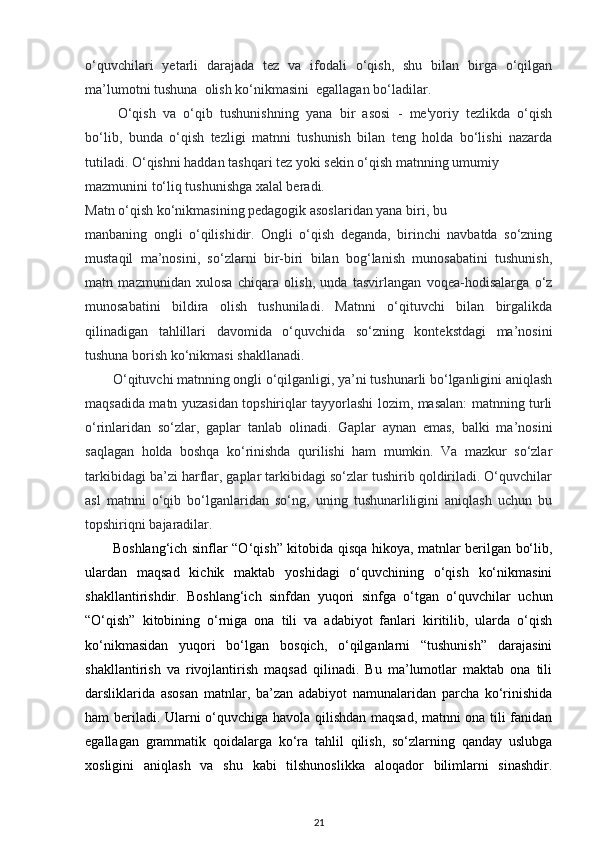 o‘quvchilari yetarli darajada tez va ifodali o‘qish, shu bilan birga o‘qilgan ma’lumotni tushuna olish ko‘nikmasini egallagan bo‘ladilar.

O‘qish va o‘qib tushunishning yana bir asosi - me'yoriy tezlikda o‘qish bo‘lib, bunda o‘qish tezligi matnni tushunish bilan teng holda bo‘lishi nazarda tutiladi. O‘qishni haddan tashqari tez yoki sekin o‘qish matnning umumiy mazmunini to‘liq tushunishga xalal beradi.

Matn o‘qish ko‘nikmasining pedagogik asoslaridan yana biri, bu manbaning ongli o‘qilishidir. Ongli o‘qish deganda, birinchi navbatda so‘zning mustaqil ma’nosini, so‘zlarni bir-biri bilan bog‘lanish munosabatini tushunish, matn mazmunidan xulosa chiqara olish, unda tasvirlangan voqea-hodisalarga o‘z munosabatini bildira olish tushuniladi. Matnni o‘qituvchi bilan birgalikda qilinadigan tahlillari davomida o‘quvchida so‘zning kontekstdagi ma’nosini tushuna borish ko‘nikmasi shakllanadi.

O‘qituvchi matnning ongli o‘qilganligi, ya’ni tushunarli bo‘lganligini aniqlash maqsadida matn yuzasidan topshiriqlar tayyorlashi lozim, masalan: matnning turli o‘rinlaridan so‘zlar, gaplar tanlab olinadi. Gaplar aynan emas, balki ma’nosini saqlagan holda boshqa ko‘rinishda qurilishi ham mumkin. Va mazkur so‘zlar tarkibidagi ba’zi harflar, gaplar tarkibidagi so‘zlar tushirib qoldiriladi. O‘quvchilar asl matnni o‘qib bo‘lganlaridan so‘ng, uning tushunarliligini aniqlash uchun bu topshiriqni bajaradilar.

Boshlang‘ich sinflar “O‘qish” kitobida qisqa hikoya, matnlar berilgan bo‘lib, ulardan maqsad kichik maktab yoshidagi o‘quvchining o‘qish ko‘nikmasini shakllantirishdir. Boshlang‘ich sinfdan yuqori sinfga o‘tgan o‘quvchilar uchun “O‘qish” kitobining o‘rniga ona tili va adabiyot fanlari kiritilib, ularda o‘qish ko‘nikmasidan yuqori bo‘lgan bosqich, o‘qilganlarni “tushunish” darajasini shakllantirish va rivojlantirish maqsad qilinadi. Bu ma’lumotlar maktab ona tili darsliklarida asosan matnlar, ba’zan adabiyot namunalaridan parcha ko‘rinishida ham beriladi. Ularni o‘quvchiga havola qilishdan maqsad, matnni ona tili fanidan egallagan grammatik qoidalarga ko‘ra tahlil qilish, so‘zlarning qanday uslubga xosligini aniqlash va shu kabi tilshunoslikka aloqador bilimlarni sinashdir.

21